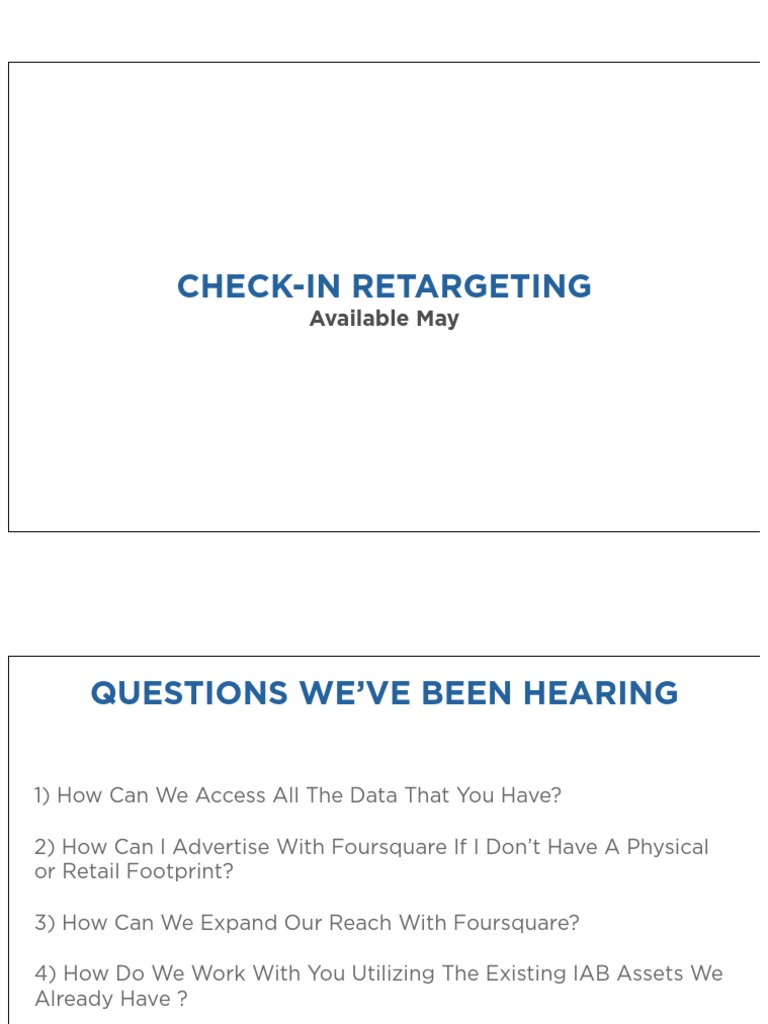 CHECK-IN RETARGETING
Available May

QUESTIONS WE'VE BEEN HEARING

1) How Can We Access All The Data That You Have?

2) How Can I Advertise With Foursquare If I Don't Have A Physical or Retail Footprint?

3) How Can We Expand Our Reach With Foursquare?

4) How Do We Work With You Utilizing The Existing IAB Assets We Already Have ?